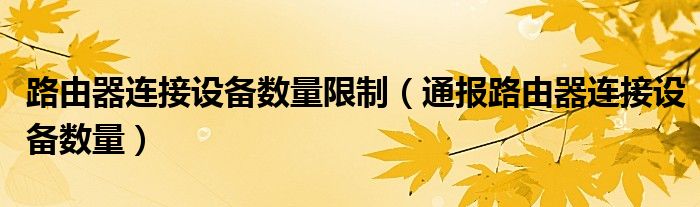 路由器连接设备数量限制（通报路由器连接设备数量）